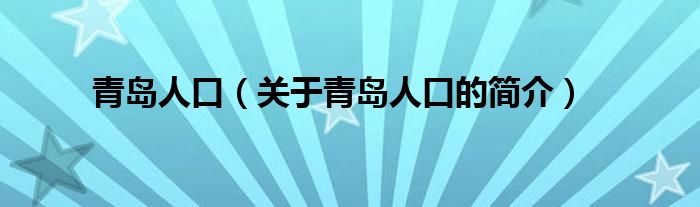 青岛人口（关于青岛人口的简介）